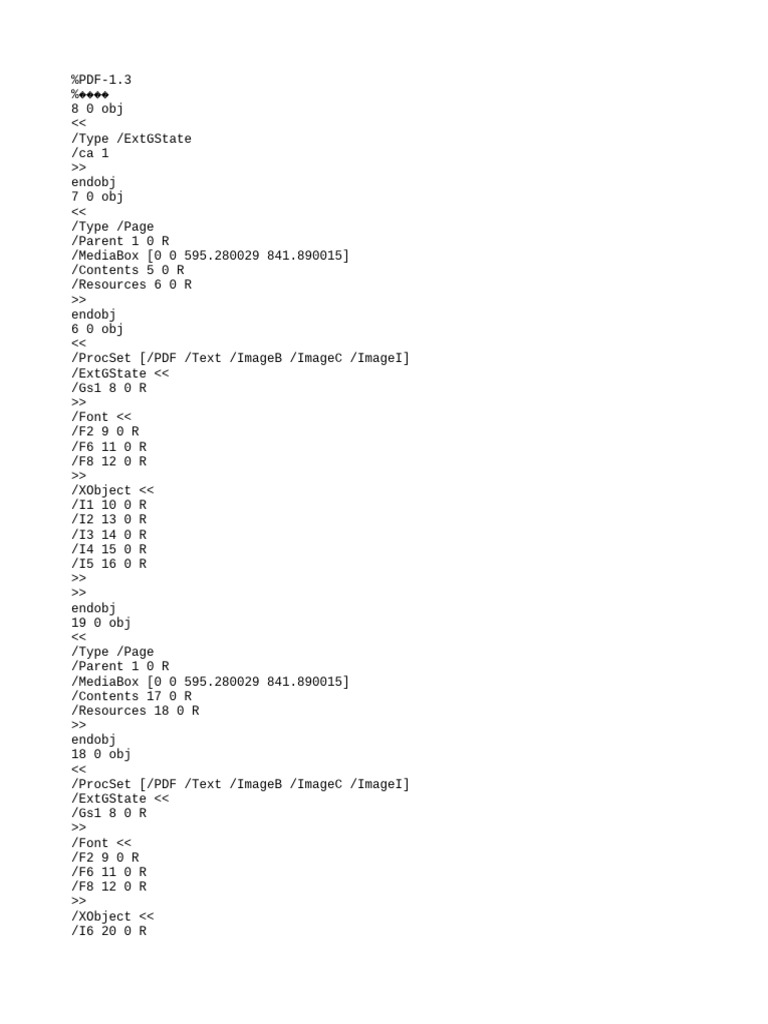 %PDF-1.3
%◆◆◆◆
8 0 obj
<<
/Type /ExtGState
/ca 1
>>
endobj
7 0 obj
<<
/Type /Page
/Parent 1 0 R
/MediaBox [0 0 595.280029 841.890015]
/Contents 5 0 R
/Resources 6 0 R
>>
endobj
6 0 obj
<<
/ProcSet [/PDF /Text /ImageB /ImageC /ImageI]
/ExtGState <<
/Gs1 8 0 R
>>
/Font <<
/F2 9 0 R
/F6 11 0 R
/F8 12 0 R
>>
/XObject <<
/I1 10 0 R
/I2 13 0 R
/I3 14 0 R
/I4 15 0 R
/I5 16 0 R
>>
>>
endobj
19 0 obj
<<
/Type /Page
/Parent 1 0 R
/MediaBox [0 0 595.280029 841.890015]
/Contents 17 0 R
/Resources 18 0 R
>>
endobj
18 0 obj
<<
/ProcSet [/PDF /Text /ImageB /ImageC /ImageI]
/ExtGState <<
/Gs1 8 0 R
>>
/Font <<
/F2 9 0 R
/F6 11 0 R
/F8 12 0 R
>>
/XObject <<
/I6 20 0 R